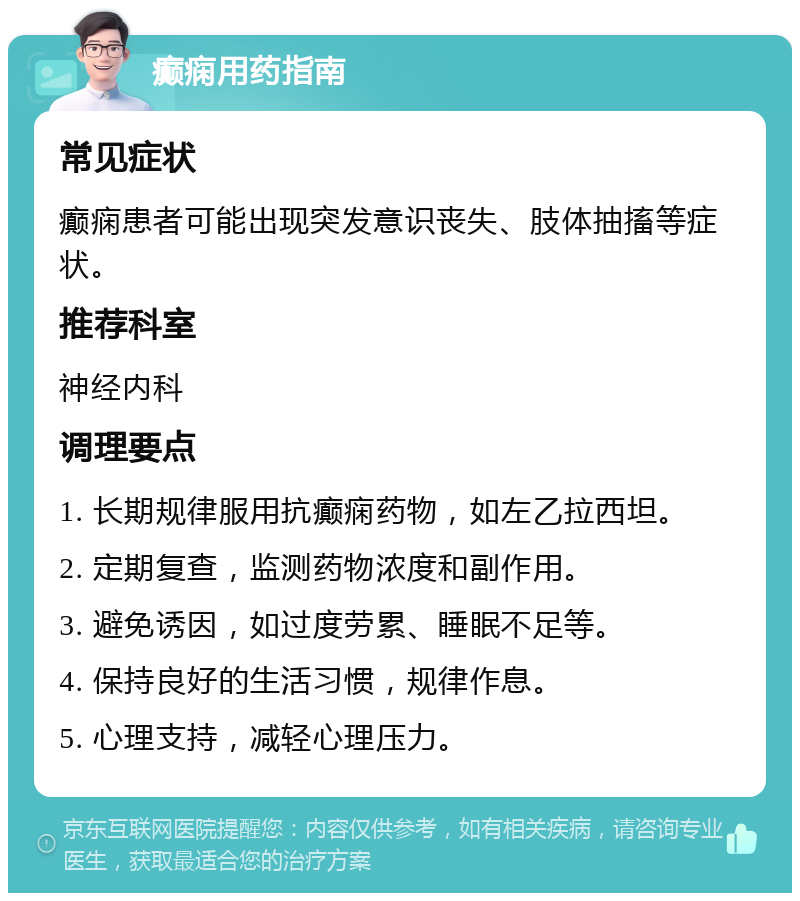 癫痫用药指南

常见症状

癫痫患者可能出现突发意识丧失、肢体抽搐等症状。

推荐科室

神经内科

调理要点

1. 长期规律服用抗癫痫药物，如左乙拉西坦。

2. 定期复查，监测药物浓度和副作用。

3. 避免诱因，如过度劳累、睡眠不足等。

4. 保持良好的生活习惯，规律作息。

5. 心理支持，减轻心理压力。

京东互联网医院提醒您：内容仅供参考，如有相关疾病，请咨询专业医生，获取最适合您的治疗方案